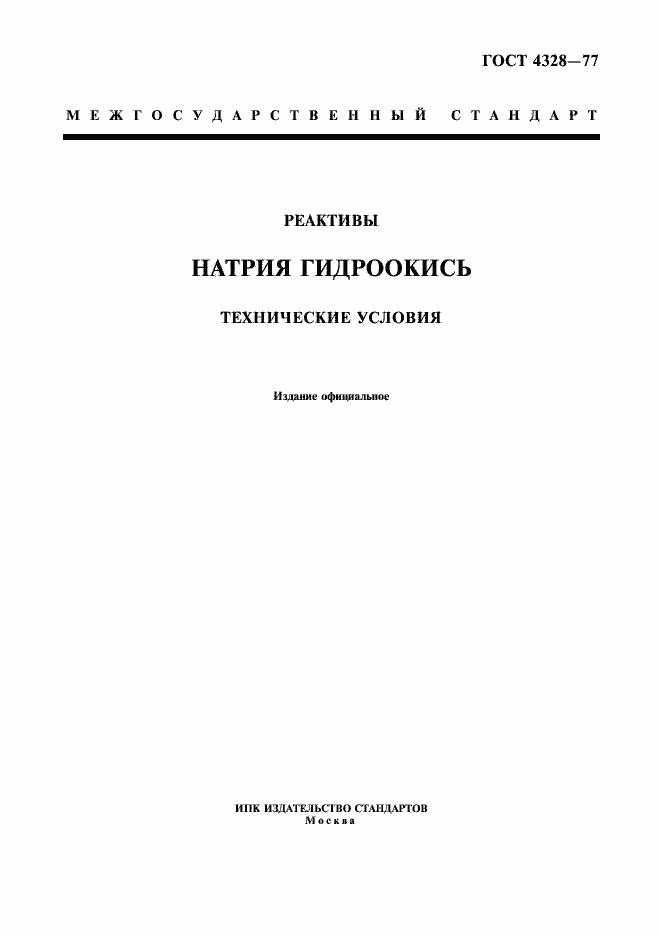 ГОСТ 4328—77

МЕЖГОСУДАРСТВЕННЫЙ СТАНДАРТ

РЕАКТИВЫ

НАТРИЯ ГИДРООКИСЬ

ТЕХНИЧЕСКИЕ УСЛОВИЯ

Издание официальное

ИПК ИЗДАТЕЛЬСТВО СТАНДАРТОВ
Москва